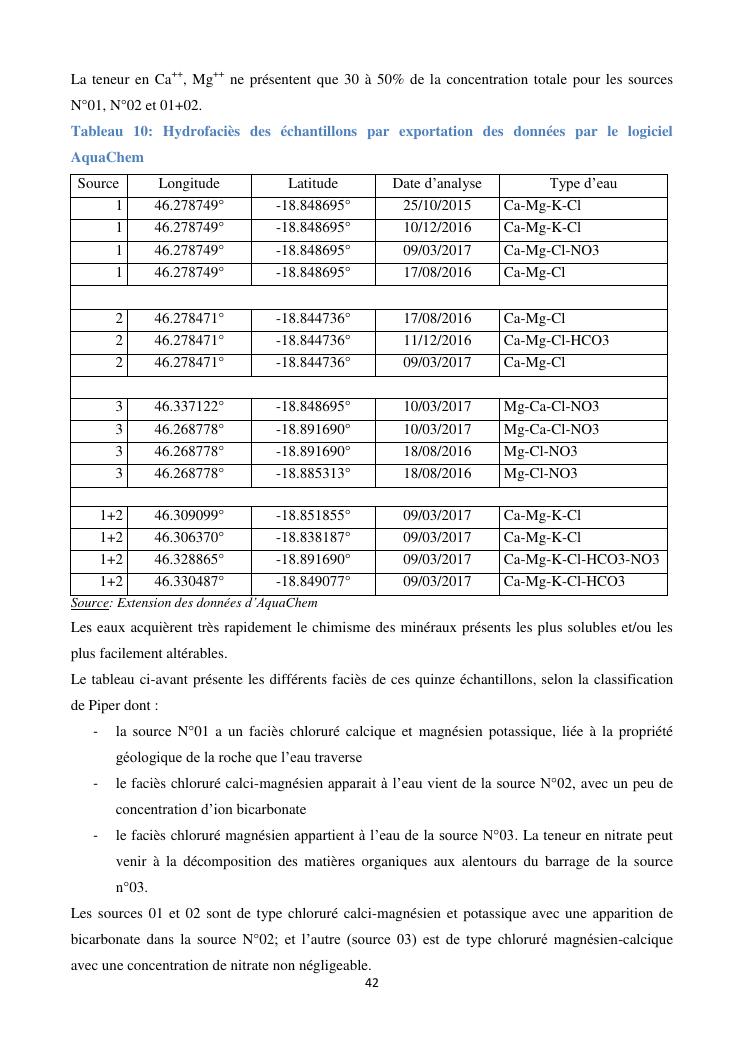 La teneur en $Ca^{++}$, $Mg^{++}$ ne présentent que 30 à 50% de la concentration totale pour les sources N°01, N°02 et 01+02.

Tableau 10: Hydrofaciès des échantillons par exportation des données par le logiciel AquaChem

| Source | Longitude | Latitude | Date d'analyse | Type d'eau |
|---|---|---|---|---|
| 1 | 46.278749° | -18.848695° | 25/10/2015 | Ca-Mg-K-Cl |
| 1 | 46.278749° | -18.848695° | 10/12/2016 | Ca-Mg-K-Cl |
| 1 | 46.278749° | -18.848695° | 09/03/2017 | Ca-Mg-Cl-NO3 |
| 1 | 46.278749° | -18.848695° | 17/08/2016 | Ca-Mg-Cl |
| | | | | |
| 2 | 46.278471° | -18.844736° | 17/08/2016 | Ca-Mg-Cl |
| 2 | 46.278471° | -18.844736° | 11/12/2016 | Ca-Mg-Cl-HCO3 |
| 2 | 46.278471° | -18.844736° | 09/03/2017 | Ca-Mg-Cl |
| | | | | |
| 3 | 46.337122° | -18.848695° | 10/03/2017 | Mg-Ca-Cl-NO3 |
| 3 | 46.268778° | -18.891690° | 10/03/2017 | Mg-Ca-Cl-NO3 |
| 3 | 46.268778° | -18.891690° | 18/08/2016 | Mg-Cl-NO3 |
| 3 | 46.268778° | -18.885313° | 18/08/2016 | Mg-Cl-NO3 |
| | | | | |
| 1+2 | 46.309099° | -18.851855° | 09/03/2017 | Ca-Mg-K-Cl |
| 1+2 | 46.306370° | -18.838187° | 09/03/2017 | Ca-Mg-K-Cl |
| 1+2 | 46.328865° | -18.891690° | 09/03/2017 | Ca-Mg-K-Cl-HCO3-NO3 |
| 1+2 | 46.330487° | -18.849077° | 09/03/2017 | Ca-Mg-K-Cl-HCO3 |

Source: Extension des données d'AquaChem

Les eaux acquièrent très rapidement le chimisme des minéraux présents les plus solubles et/ou les plus facilement altérables.

Le tableau ci-avant présente les différents faciès de ces quinze échantillons, selon la classification de Piper dont :

- la source N°01 a un faciès chloruré calcique et magnésien potassique, liée à la propriété géologique de la roche que l'eau traverse
- le faciès chloruré calci-magnésien apparait à l'eau vient de la source N°02, avec un peu de concentration d'ion bicarbonate
- le faciès chloruré magnésien appartient à l'eau de la source N°03. La teneur en nitrate peut venir à la décomposition des matières organiques aux alentours du barrage de la source n°03.

Les sources 01 et 02 sont de type chloruré calci-magnésien et potassique avec une apparition de bicarbonate dans la source N°02; et l'autre (source 03) est de type chloruré magnésien-calcique avec une concentration de nitrate non négligeable.

42